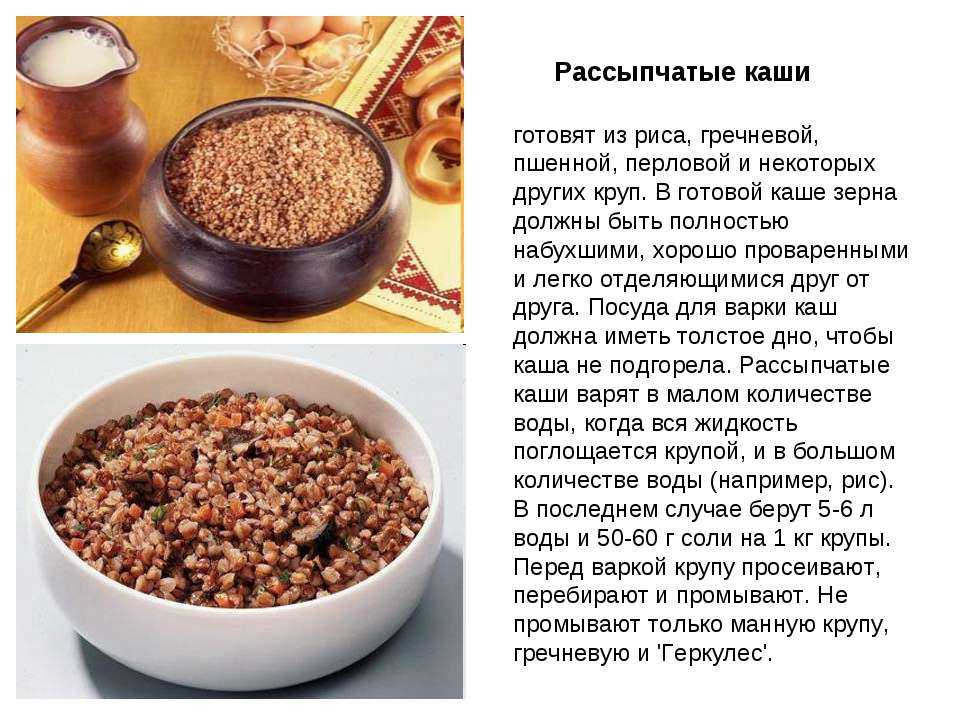 Рассыпчатые каши

готовят из риса, гречневой, пшенной, перловой и некоторых других круп. В готовой каше зерна должны быть полностью набухшими, хорошо проваренными и легко отделяющимися друг от друга. Посуда для варки каш должна иметь толстое дно, чтобы каша не подгорела. Рассыпчатые каши варят в малом количестве воды, когда вся жидкость поглощается крупой, и в большом количестве воды (например, рис). В последнем случае берут 5-6 л воды и 50-60 г соли на 1 кг крупы. Перед варкой крупу просеивают, перебирают и промывают. Не промывают только манную крупу, гречневую и 'Геркулес'.